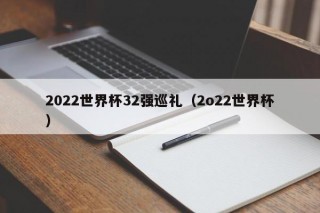 2022世界杯32强巡礼（2o22世界杯）